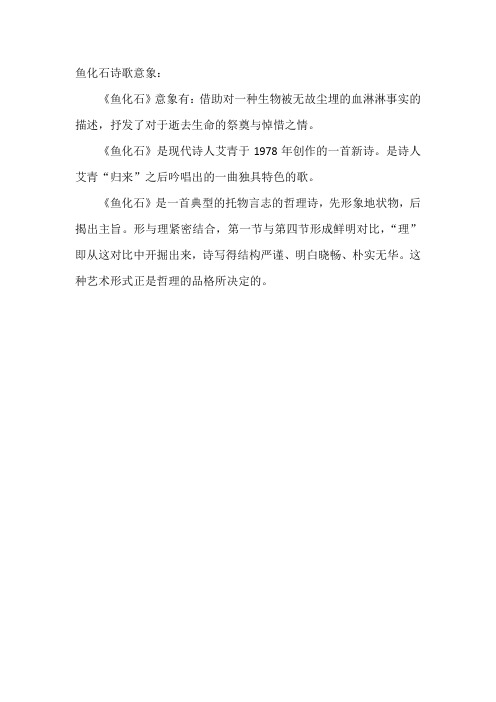 鱼化石诗歌意象：

《鱼化石》意象有：借助对一种生物被无故尘埋的血淋淋事实的描述，抒发了对于逝去生命的祭奠与悼惜之情。

《鱼化石》是现代诗人艾青于 1978 年创作的一首新诗。是诗人艾青“归来”之后吟唱出的一曲独具特色的歌。

《鱼化石》是一首典型的托物言志的哲理诗，先形象地状物，后揭出主旨。形与理紧密结合，第一节与第四节形成鲜明对比，“理”即从这对比中开掘出来，诗写得结构严谨、明白晓畅、朴实无华。这种艺术形式正是哲理的品格所决定的。